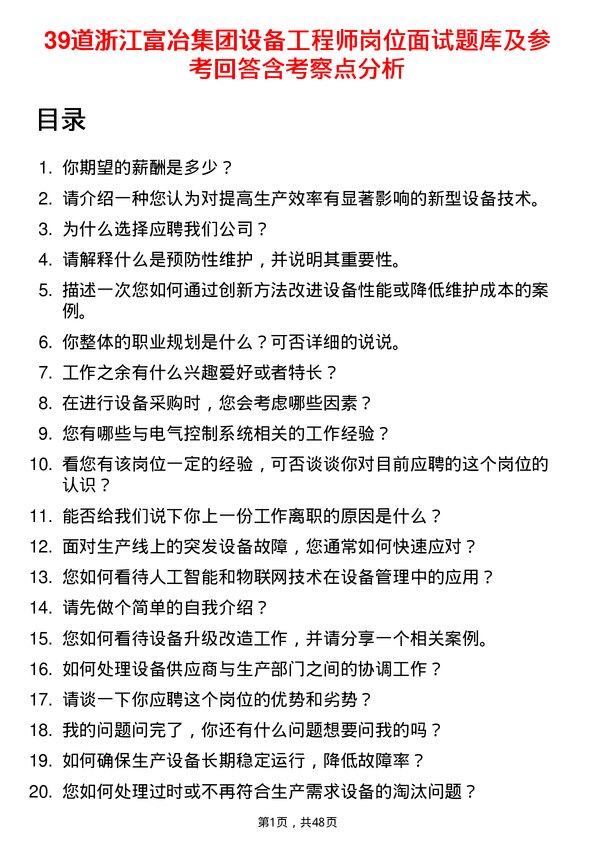 39道浙江富冶集团设备工程师岗位面试题库及参考回答含考察点分析

目录

1. 你期望的薪酬是多少？
2. 请介绍一种您认为对提高生产效率有显著影响的新型设备技术。
3. 为什么选择应聘我们公司？
4. 请解释什么是预防性维护，并说明其重要性。
5. 描述一次您如何通过创新方法改进设备性能或降低维护成本的案例。
6. 你整体的职业规划是什么？可否详细的说说。
7. 工作之余有什么兴趣爱好或者特长？
8. 在进行设备采购时，您会考虑哪些因素？
9. 您有哪些与电气控制系统相关的工作经验？
10. 看您有该岗位一定的经验，可否谈谈你对目前应聘的这个岗位的认识？
11. 能否给我们说下你上一份工作离职的原因是什么？
12. 面对生产线上的突发设备故障，您通常如何快速应对？
13. 您如何看待人工智能和物联网技术在设备管理中的应用？
14. 请先做个简单的自我介绍？
15. 您如何看待设备升级改造工作，并请分享一个相关案例。
16. 如何处理设备供应商与生产部门之间的协调工作？
17. 请谈一下你应聘这个岗位的优势和劣势？
18. 我的问题问完了，你还有什么问题想要问我的吗？
19. 如何确保生产设备长期稳定运行，降低故障率？
20. 您如何处理过时或不再符合生产需求设备的淘汰问题？

第1页，共48页